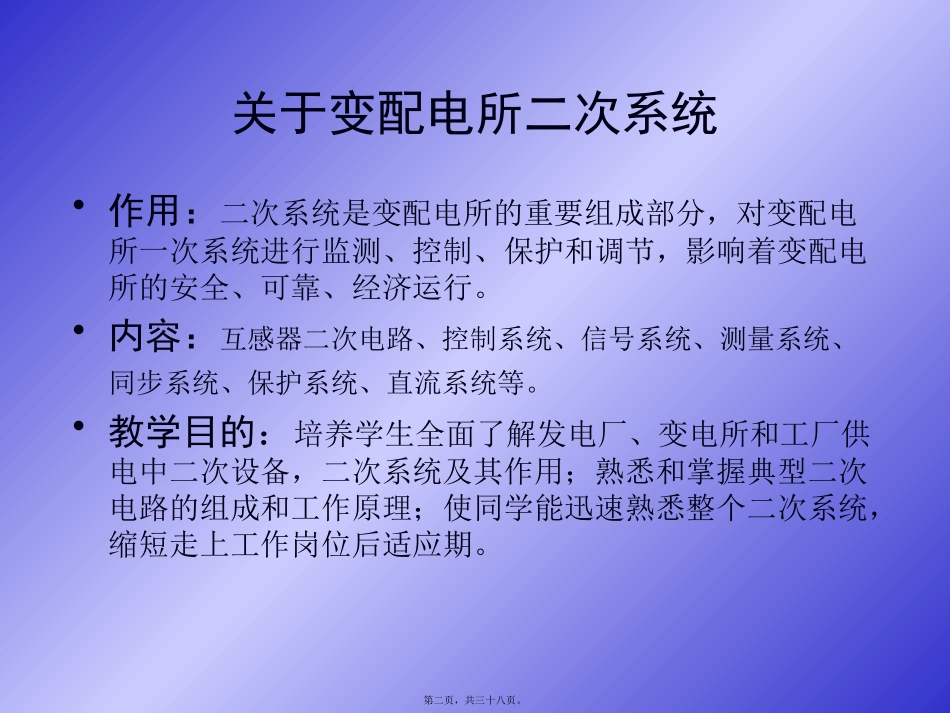 关于变配电所二次系统

• 作用：二次系统是变配电所的重要组成部分，对变配电所一次系统进行监测、控制、保护和调节，影响着变配电所的安全、可靠、经济运行。

• 内容：互感器二次电路、控制系统、信号系统、测量系统、同步系统、保护系统、直流系统等。

• 教学目的：培养学生全面了解发电厂、变电所和工厂供电中二次设备，二次系统及其作用；熟悉和掌握典型二次电路的组成和工作原理；使同学能迅速熟悉整个二次系统，缩短走上工作岗位后适应期。

第二页，共三十八页。